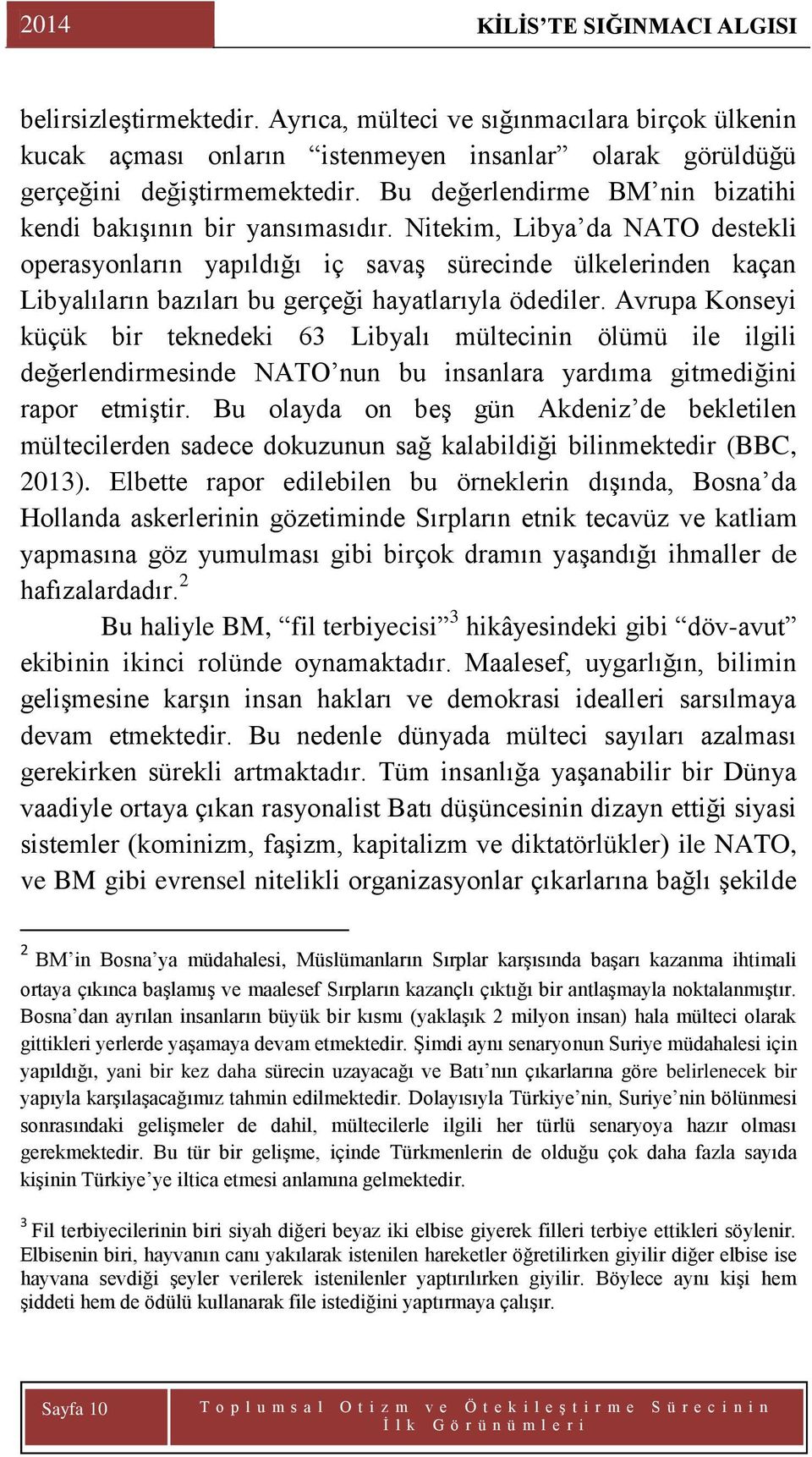 2014

KİLİS'TE SIĞINMACI ALGISI

belirsizleştirmektedir. Ayrıca, mülteci ve sığınmacılara birçok ülkenin kucak açması onların "istenmeyen insanlar" olarak görüldüğü gerçeğini değiştirmemektedir. Bu değerlendirme BM'nin bizatihi kendi bakışının bir yansımasıdır. Nitekim, Libya'da NATO destekli operasyonların yapıldığı iç savaş sürecinde ülkelerinden kaçan Libyalıların bazıları bu gerçeği hayatlarıyla ödediler. Avrupa Konseyi küçük bir teknedeki 63 Libyalı mültecinin ölümü ile ilgili değerlendirmesinde NATO'nun bu insanlara yardıma gitmediğini rapor etmiştir. Bu olayda on beş gün Akdeniz'de bekletilen mültecilerden sadece dokuzunun sağ kalabildiği bilinmektedir (BBC, 2013). Elbette rapor edilebilen bu örneklerin dışında, Bosna'da Hollanda askerlerinin gözetiminde Sırpların etnik tecavüz ve katliam yapmasına göz yumulması gibi birçok dramın yaşandığı ihmaller de hafızalardadır.$^2$

Bu haliyle BM, "fil terbiyecisi"$^3$ hikâyesindeki gibi "döv-avut" ekibinin ikinci rolünde oynamaktadır. Maalesef, uygarlığın, bilimin gelişmesine karşın insan hakları ve demokrasi idealleri sarsılmaya devam etmektedir. Bu nedenle dünyada mülteci sayıları azalması gerekirken sürekli artmaktadır. Tüm insanlığa yaşanabilir bir Dünya vaadiyle ortaya çıkan rasyonalist Batı düşüncesinin dizayn ettiği siyasi sistemler (kominizm, faşizm, kapitalizm ve diktatörlükler) ile NATO, ve BM gibi evrensel nitelikli organizasyonlar çıkarlarına bağlı şekilde

$^2$ BM'in Bosna'ya müdahalesi, Müslümanların Sırplar karşısında başarı kazanma ihtimali ortaya çıkınca başlamış ve maalesef Sırpların kazançlı çıktığı bir antlaşmayla noktalanmıştır. Bosna'dan ayrılan insanların büyük bir kısmı (yaklaşık 2 milyon insan) hala mülteci olarak gittikleri yerlerde yaşamaya devam etmektedir. Şimdi aynı senaryonun Suriye müdahalesi için yapıldığı, yani bir kez daha sürecin uzayacağı ve Batı'nın çıkarlarına göre belirlenecek bir yapıyla karşılaşacağımız tahmin edilmektedir. Dolayısıyla Türkiye'nin, Suriye'nin bölünmesi sonrasındaki gelişmeler de dahil, mültecilerle ilgili her türlü senaryoya hazır olması gerekmektedir. Bu tür bir gelişme, içinde Türkmenlerin de olduğu çok daha fazla sayıda kişinin Türkiye'ye iltica etmesi anlamına gelmektedir.

$^3$ Fil terbiyecilerinin biri siyah diğeri beyaz iki elbise giyerek filleri terbiye ettikleri söylenir. Elbisenin biri, hayvanın canı yakılarak istenilen hareketler öğretilirken giyilir diğer elbise ise hayvana sevdiği şeyler verilerek istenilenler yaptırılırken giyilir. Böylece aynı kişi hem şiddeti hem de ödülü kullanarak file istediğini yaptırmaya çalışır.

Sayfa 10

Toplumsal Otizm ve Ötekileştirme Sürecinin İlk Görünümleri